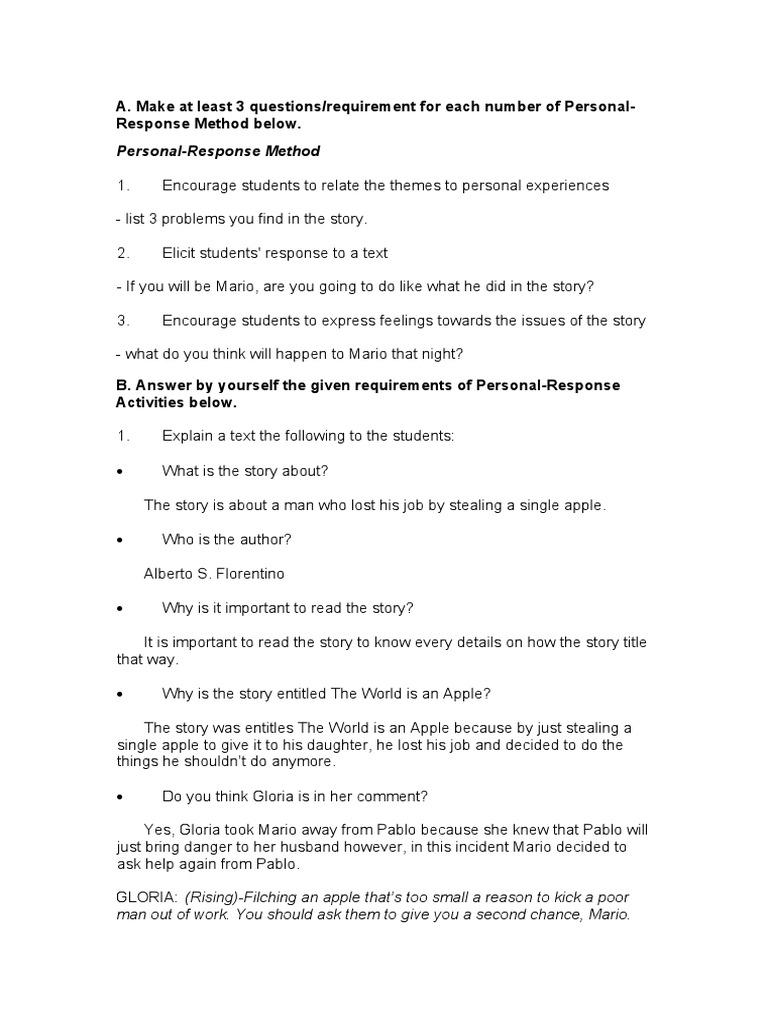 A. Make at least 3 questions/requirement for each number of Personal-Response Method below.

Personal-Response Method

1. Encourage students to relate the themes to personal experiences

- list 3 problems you find in the story.

2. Elicit students' response to a text

- If you will be Mario, are you going to do like what he did in the story?

3. Encourage students to express feelings towards the issues of the story

- what do you think will happen to Mario that night?

B. Answer by yourself the given requirements of Personal-Response Activities below.

1. Explain a text the following to the students:

• What is the story about?

The story is about a man who lost his job by stealing a single apple.

• Who is the author?

Alberto S. Florentino

• Why is it important to read the story?

It is important to read the story to know every details on how the story title that way.

• Why is the story entitled The World is an Apple?

The story was entitles The World is an Apple because by just stealing a single apple to give it to his daughter, he lost his job and decided to do the things he shouldn't do anymore.

• Do you think Gloria is in her comment?

Yes, Gloria took Mario away from Pablo because she knew that Pablo will just bring danger to her husband however, in this incident Mario decided to ask help again from Pablo.

GLORIA: (Rising)-Filching an apple that's too small a reason to kick a poor man out of work. You should ask them to give you a second chance, Mario.